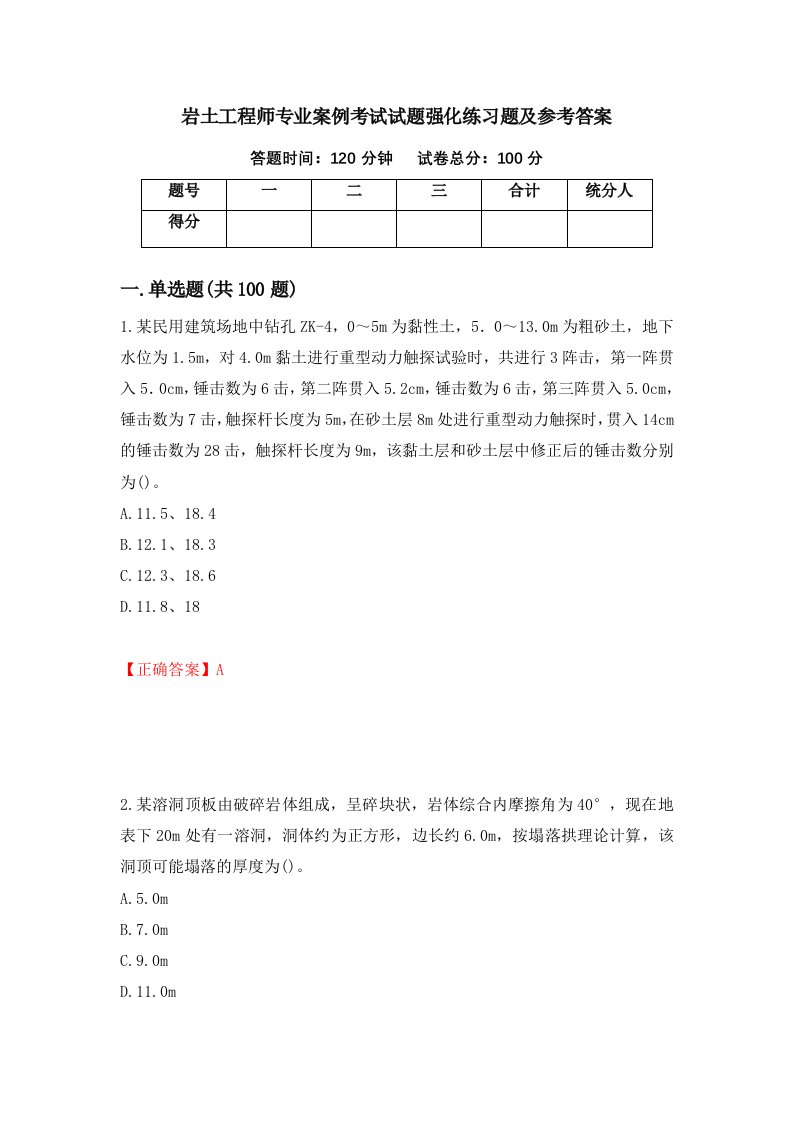 岩土工程师专业案例考试试题强化练习题及参考答案

答题时间：120 分钟　　试卷总分：100 分

| 题号 | 一 | 二 | 三 | 合计 | 统分人 |
|---|---|---|---|---|---|
| 得分 | | | | | |

一.单选题(共 100 题)

1.某民用建筑场地中钻孔 ZK-4，0～5m 为黏性土，5．0～13.0m 为粗砂土，地下水位为 1.5m，对 4.0m 黏土进行重型动力触探试验时，共进行 3 阵击，第一阵贯入 5.0cm，锤击数为 6 击，第二阵贯入 5.2cm，锤击数为 6 击，第三阵贯入 5.0cm，锤击数为 7 击，触探杆长度为 5m，在砂土层 8m 处进行重型动力触探时，贯入 14cm 的锤击数为 28 击，触探杆长度为 9m，该黏土层和砂土层中修正后的锤击数分别为()。

A.11.5、18.4

B.12.1、18.3

C.12.3、18.6

D.11.8、18

【正确答案】A

2.某溶洞顶板由破碎岩体组成，呈碎块状，岩体综合内摩擦角为 40°，现在地表下 20m 处有一溶洞，洞体约为正方形，边长约 6.0m，按塌落拱理论计算，该洞顶可能塌落的厚度为()。

A.5.0m

B.7.0m

C.9.0m

D.11.0m